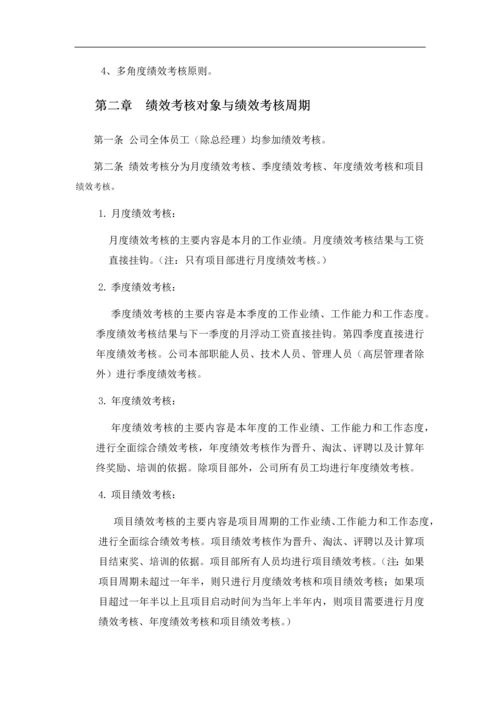 4、多角度绩效考核原则。

第二章　绩效考核对象与绩效考核周期

第一条 公司全体员工（除总经理）均参加绩效考核。

第二条 绩效考核分为月度绩效考核、季度绩效考核、年度绩效考核和项目绩效考核。

1. 月度绩效考核：

月度绩效考核的主要内容是本月的工作业绩。月度绩效考核结果与工资直接挂钩。（注：只有项目部进行月度绩效考核。）

2. 季度绩效考核：

季度绩效考核的主要内容是本季度的工作业绩、工作能力和工作态度。季度绩效考核结果与下一季度的月浮动工资直接挂钩。第四季度直接进行年度绩效考核。公司本部职能人员、技术人员、管理人员（高层管理者除外）进行季度绩效考核。

3. 年度绩效考核：

年度绩效考核的主要内容是本年度的工作业绩、工作能力和工作态度，进行全面综合绩效考核，年度绩效考核作为晋升、淘汰、评聘以及计算年终奖励、培训的依据。除项目部外，公司所有员工均进行年度绩效考核。

4. 项目绩效考核：

项目绩效考核的主要内容是项目周期的工作业绩、工作能力和工作态度，进行全面综合绩效考核。项目绩效考核作为晋升、淘汰、评聘以及计算项目结束奖、培训的依据。项目部所有人员均进行项目绩效考核。（注：如果项目周期未超过一年半，则只进行月度绩效考核和项目绩效考核；如果项目超过一年半以上且项目启动时间为当年上半年内，则项目需要进行月度绩效考核、年度绩效考核和项目绩效考核。）